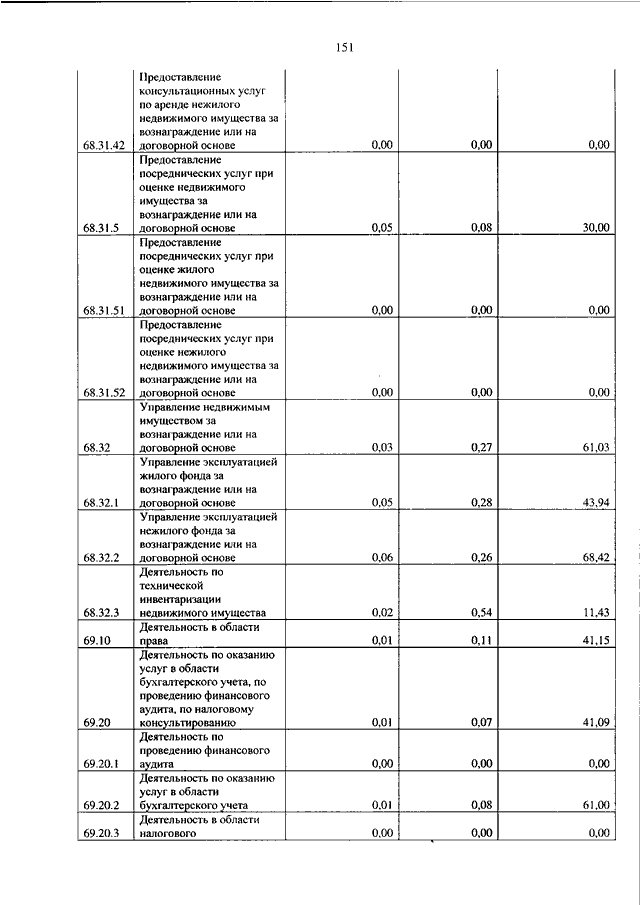 151

| | | | | |
|---|---|---|---|---|
| 68.31.42 | Предоставление консультационных услуг по аренде нежилого недвижимого имущества за вознаграждение или на договорной основе | 0,00 | 0,00 | 0,00 |
| 68.31.5 | Предоставление посреднических услуг при оценке недвижимого имущества за вознаграждение или на договорной основе | 0,05 | 0,08 | 30,00 |
| 68.31.51 | Предоставление посреднических услуг при оценке жилого недвижимого имущества за вознаграждение или на договорной основе | 0,00 | 0,00 | 0,00 |
| 68.31.52 | Предоставление посреднических услуг при оценке нежилого недвижимого имущества за вознаграждение или на договорной основе | 0,00 | 0,00 | 0,00 |
| 68.32 | Управление недвижимым имуществом за вознаграждение или на договорной основе | 0,03 | 0,27 | 61,03 |
| 68.32.1 | Управление эксплуатацией жилого фонда за вознаграждение или на договорной основе | 0,05 | 0,28 | 43,94 |
| 68.32.2 | Управление эксплуатацией нежилого фонда за вознаграждение или на договорной основе | 0,06 | 0,26 | 68,42 |
| 68.32.3 | Деятельность по технической инвентаризации недвижимого имущества | 0,02 | 0,54 | 11,43 |
| 69.10 | Деятельность в области права | 0,01 | 0,11 | 41,15 |
| 69.20 | Деятельность по оказанию услуг в области бухгалтерского учета, по проведению финансового аудита, по налоговому консультированию | 0,01 | 0,07 | 41,09 |
| 69.20.1 | Деятельность по проведению финансового аудита | 0,00 | 0,00 | 0,00 |
| 69.20.2 | Деятельность по оказанию услуг в области бухгалтерского учета | 0,01 | 0,08 | 61,00 |
| 69.20.3 | Деятельность в области налогового | 0,00 | 0,00 | 0,00 |